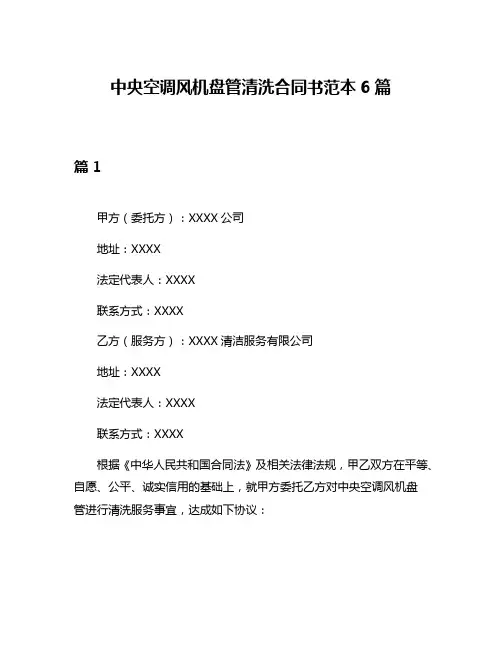 中央空调风机盘管清洗合同书范本 6 篇

篇 1

甲方（委托方）：XXXX 公司

地址：XXXX

法定代表人：XXXX

联系方式：XXXX

乙方（服务方）：XXXX 清洁服务有限公司

地址：XXXX

法定代表人：XXXX

联系方式：XXXX

根据《中华人民共和国合同法》及相关法律法规，甲乙双方在平等、自愿、公平、诚实信用的基础上，就甲方委托乙方对中央空调风机盘管进行清洗服务事宜，达成如下协议：